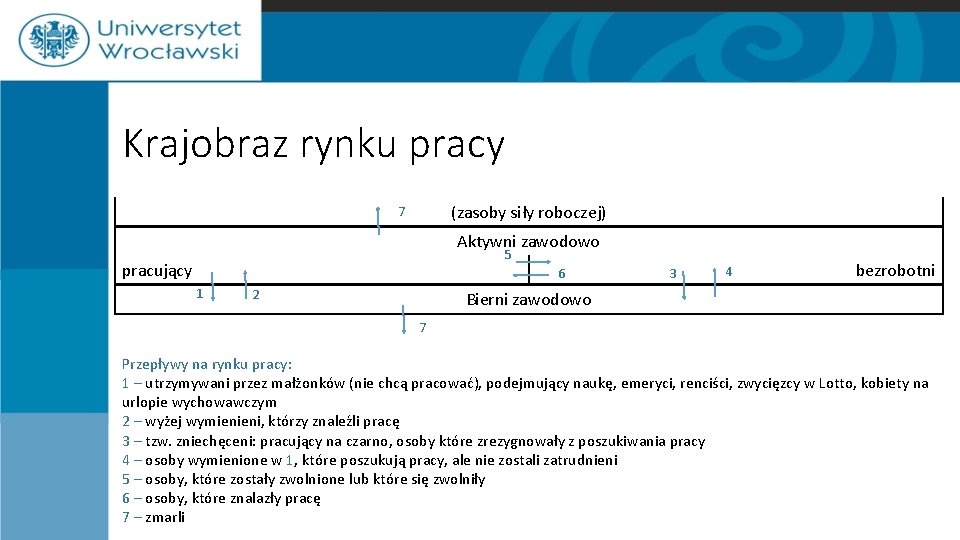 Uniwersytet Wrocławski

Krajobraz rynku pracy

7 (zasoby siły roboczej)

Aktywni zawodowo

5

pracujący 6 3 4 bezrobotni

1 2 Bierni zawodowo

7

Przepływy na rynku pracy:
1 – utrzymywani przez małżonków (nie chcą pracować), podejmujący naukę, emeryci, renciści, zwycięzcy w Lotto, kobiety na urlopie wychowawczym
2 – wyżej wymienieni, którzy znaleźli pracę
3 – tzw. zniechęceni: pracujący na czarno, osoby które zrezygnowały z poszukiwania pracy
4 – osoby wymienione w 1, które poszukują pracy, ale nie zostali zatrudnieni
5 – osoby, które zostały zwolnione lub które się zwolniły
6 – osoby, które znalazły pracę
7 – zmarli